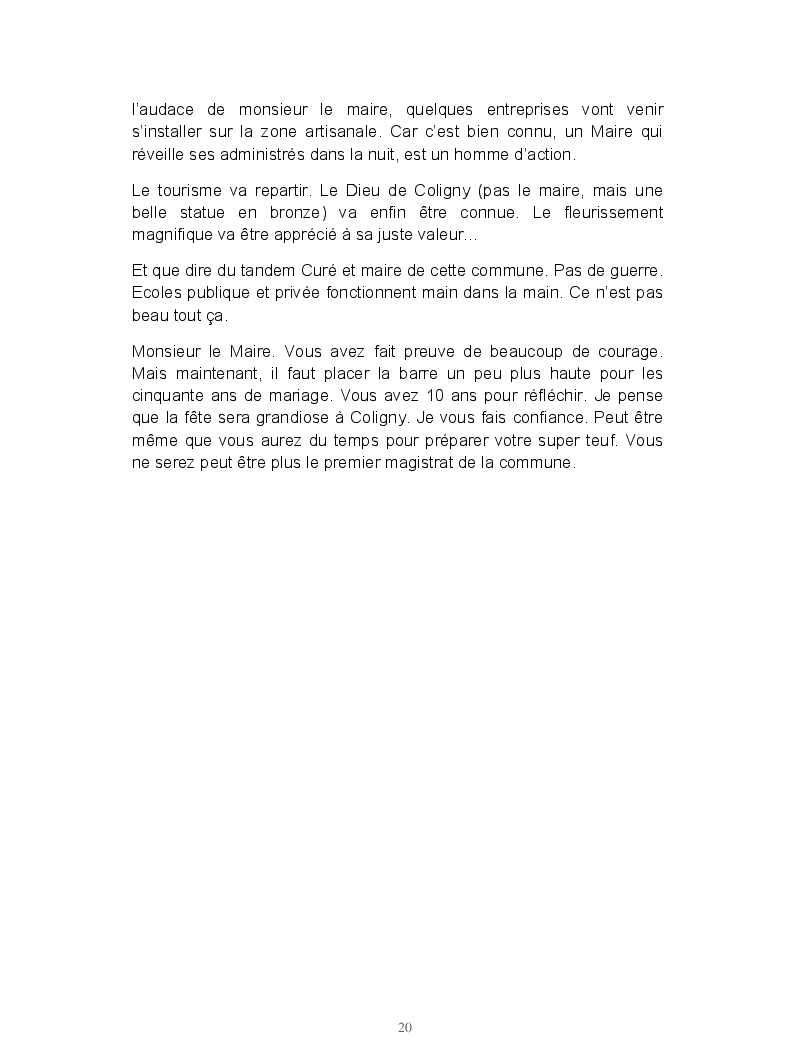 l'audace de monsieur le maire, quelques entreprises vont venir s'installer sur la zone artisanale. Car c'est bien connu, un Maire qui réveille ses administrés dans la nuit, est un homme d'action.

Le tourisme va repartir. Le Dieu de Coligny (pas le maire, mais une belle statue en bronze) va enfin être connue. Le fleurissement magnifique va être apprécié à sa juste valeur…

Et que dire du tandem Curé et maire de cette commune. Pas de guerre. Ecoles publique et privée fonctionnent main dans la main. Ce n'est pas beau tout ça.

Monsieur le Maire. Vous avez fait preuve de beaucoup de courage. Mais maintenant, il faut placer la barre un peu plus haute pour les cinquante ans de mariage. Vous avez 10 ans pour réfléchir. Je pense que la fête sera grandiose à Coligny. Je vous fais confiance. Peut être même que vous aurez du temps pour préparer votre super teuf. Vous ne serez peut être plus le premier magistrat de la commune.

20